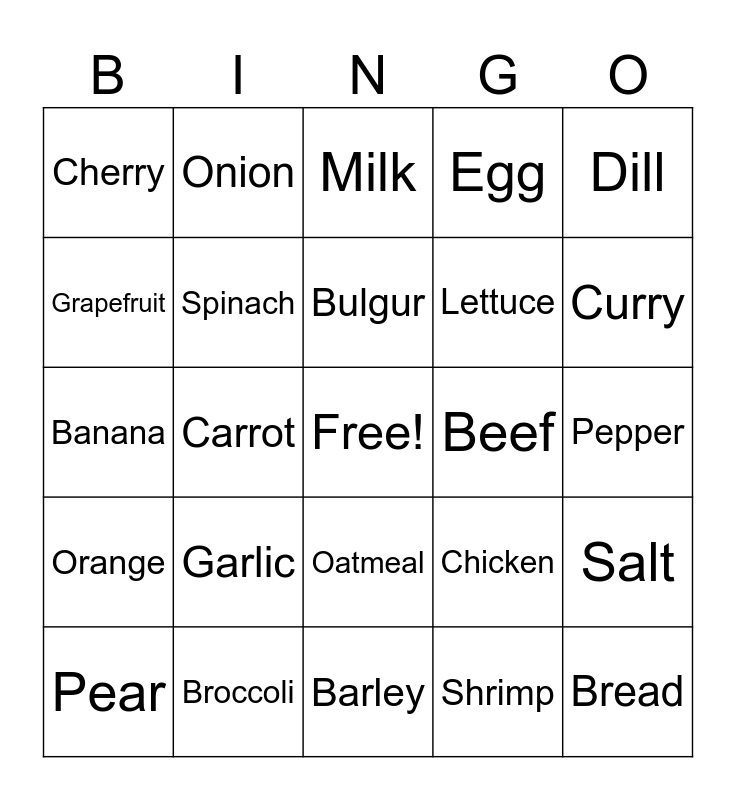 | B | I | N | G | O |
|---|---|---|---|---|
| Cherry | Onion | Milk | Egg | Dill |
| Grapefruit | Spinach | Bulgur | Lettuce | Curry |
| Banana | Carrot | Free! | Beef | Pepper |
| Orange | Garlic | Oatmeal | Chicken | Salt |
| Pear | Broccoli | Barley | Shrimp | Bread |